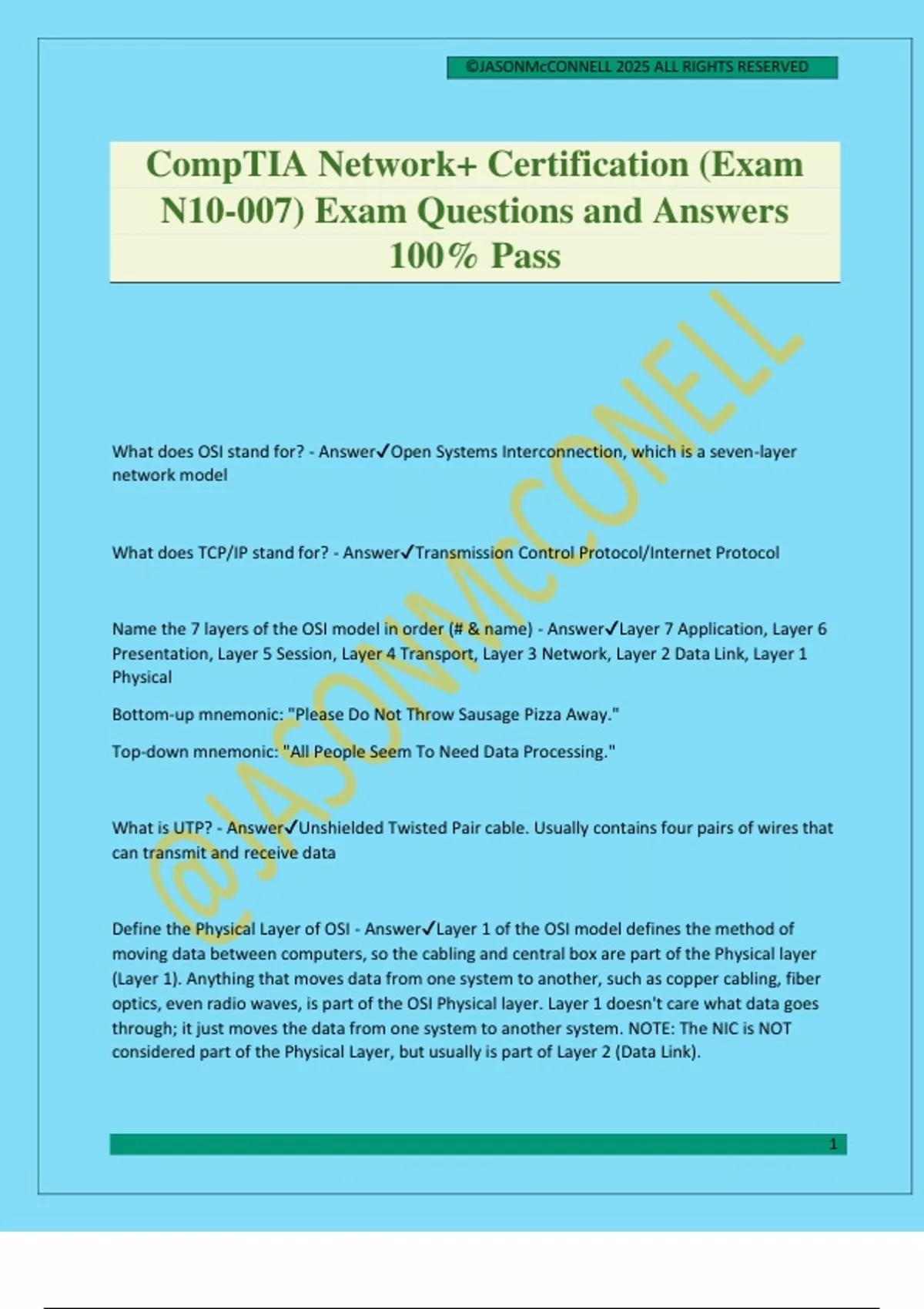 ©JASONMcCONNELL 2025 ALL RIGHTS RESERVED

CompTIA Network+ Certification (Exam N10-007) Exam Questions and Answers 100% Pass

@JASONMcCONELL

What does OSI stand for? - Answer✓Open Systems Interconnection, which is a seven-layer network model

What does TCP/IP stand for? - Answer✓Transmission Control Protocol/Internet Protocol

Name the 7 layers of the OSI model in order (# & name) - Answer✓Layer 7 Application, Layer 6 Presentation, Layer 5 Session, Layer 4 Transport, Layer 3 Network, Layer 2 Data Link, Layer 1 Physical

Bottom-up mnemonic: "Please Do Not Throw Sausage Pizza Away."

Top-down mnemonic: "All People Seem To Need Data Processing."

What is UTP? - Answer✓Unshielded Twisted Pair cable. Usually contains four pairs of wires that can transmit and receive data

Define the Physical Layer of OSI - Answer✓Layer 1 of the OSI model defines the method of moving data between computers, so the cabling and central box are part of the Physical layer (Layer 1). Anything that moves data from one system to another, such as copper cabling, fiber optics, even radio waves, is part of the OSI Physical layer. Layer 1 doesn't care what data goes through; it just moves the data from one system to another system. NOTE: The NIC is NOT considered part of the Physical Layer, but usually is part of Layer 2 (Data Link).

1